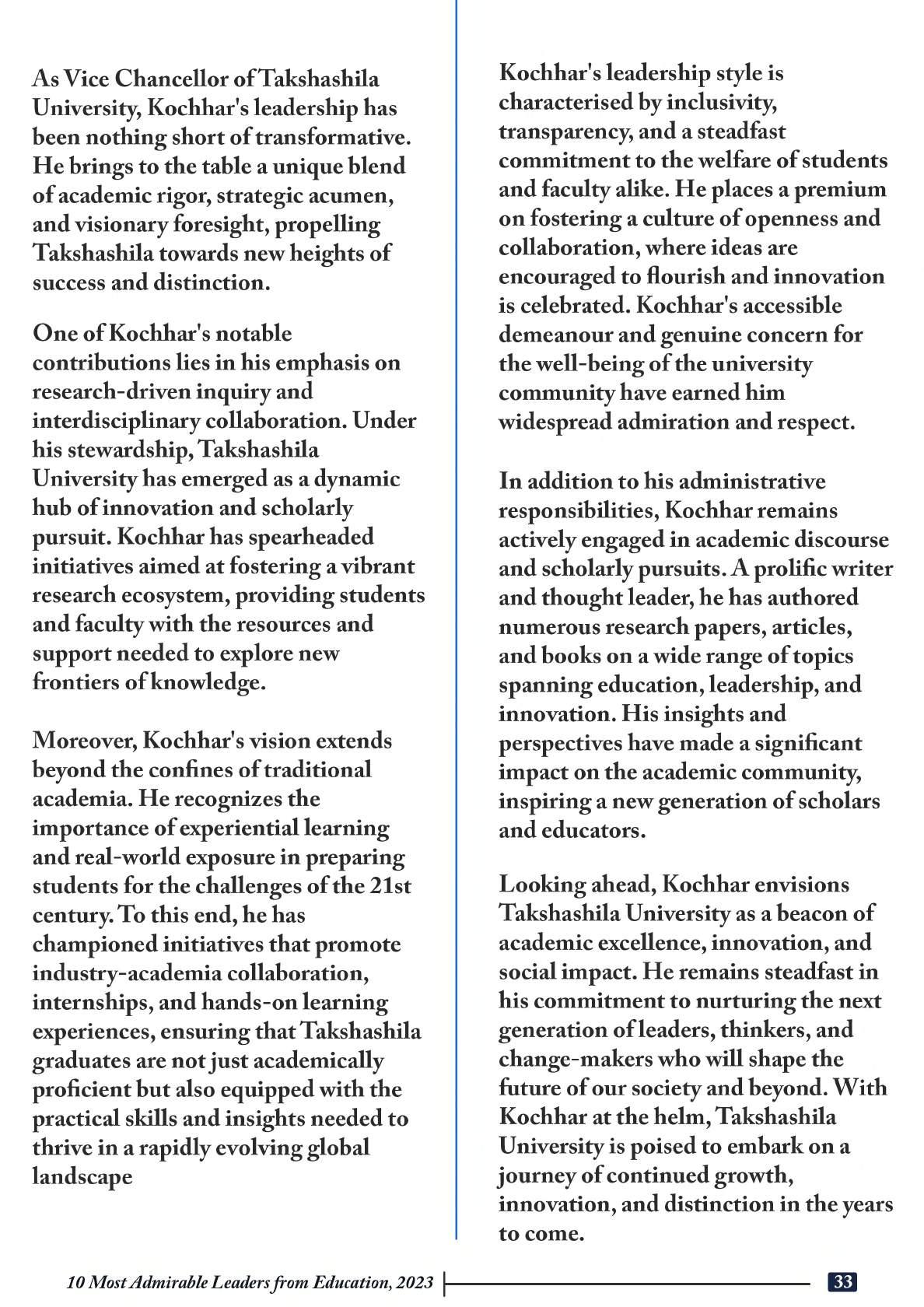 As Vice Chancellor of Takshashila University, Kochhar's leadership has been nothing short of transformative. He brings to the table a unique blend of academic rigor, strategic acumen, and visionary foresight, propelling Takshashila towards new heights of success and distinction.

One of Kochhar's notable contributions lies in his emphasis on research-driven inquiry and interdisciplinary collaboration. Under his stewardship, Takshashila University has emerged as a dynamic hub of innovation and scholarly pursuit. Kochhar has spearheaded initiatives aimed at fostering a vibrant research ecosystem, providing students and faculty with the resources and support needed to explore new frontiers of knowledge.

Moreover, Kochhar's vision extends beyond the confines of traditional academia. He recognizes the importance of experiential learning and real-world exposure in preparing students for the challenges of the 21st century. To this end, he has championed initiatives that promote industry-academia collaboration, internships, and hands-on learning experiences, ensuring that Takshashila graduates are not just academically proficient but also equipped with the practical skills and insights needed to thrive in a rapidly evolving global landscape

Kochhar's leadership style is characterised by inclusivity, transparency, and a steadfast commitment to the welfare of students and faculty alike. He places a premium on fostering a culture of openness and collaboration, where ideas are encouraged to flourish and innovation is celebrated. Kochhar's accessible demeanour and genuine concern for the well-being of the university community have earned him widespread admiration and respect.

In addition to his administrative responsibilities, Kochhar remains actively engaged in academic discourse and scholarly pursuits. A prolific writer and thought leader, he has authored numerous research papers, articles, and books on a wide range of topics spanning education, leadership, and innovation. His insights and perspectives have made a significant impact on the academic community, inspiring a new generation of scholars and educators.

Looking ahead, Kochhar envisions Takshashila University as a beacon of academic excellence, innovation, and social impact. He remains steadfast in his commitment to nurturing the next generation of leaders, thinkers, and change-makers who will shape the future of our society and beyond. With Kochhar at the helm, Takshashila University is poised to embark on a journey of continued growth, innovation, and distinction in the years to come.

10 Most Admirable Leaders from Education, 2023

33